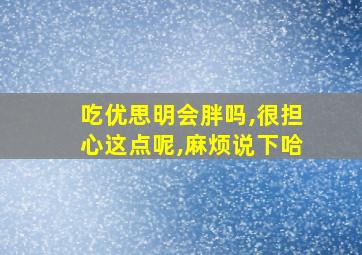 吃优思明会胖吗,很担心这点呢,麻烦说下哈